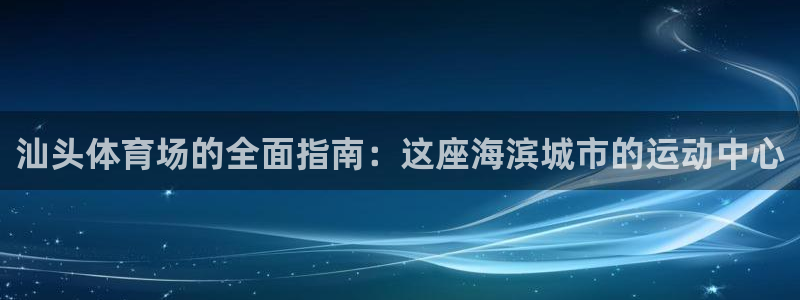 汕头体育场的全面指南：这座海滨城市的运动中心